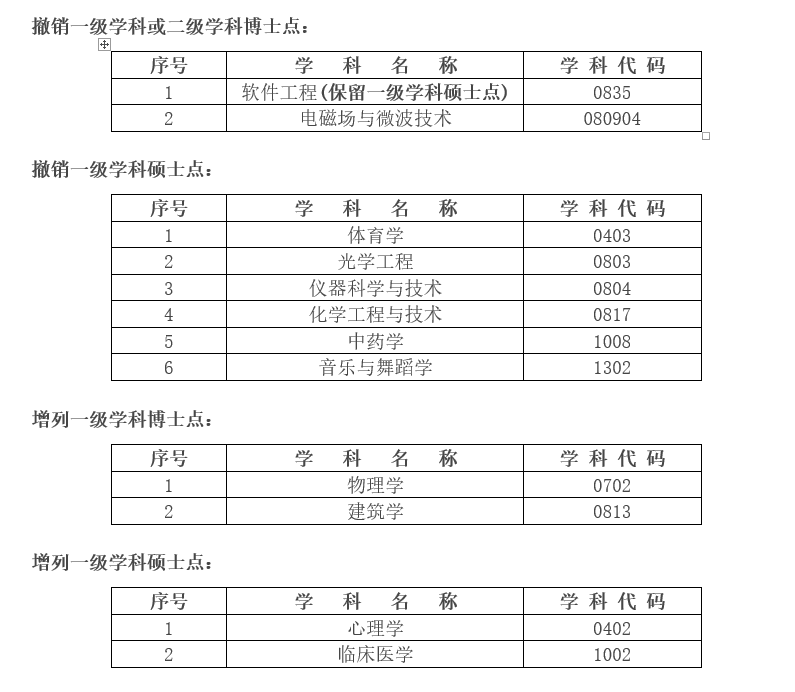 撤销一级学科或二级学科博士点：

| 序号 | 学 科 名 称 | 学 科 代 码 |
|---|---|---|
| 1 | 软件工程（保留一级学科硕士点） | 0835 |
| 2 | 电磁场与微波技术 | 080904 |

撤销一级学科硕士点：

| 序号 | 学 科 名 称 | 学 科 代 码 |
|---|---|---|
| 1 | 体育学 | 0403 |
| 2 | 光学工程 | 0803 |
| 3 | 仪器科学与技术 | 0804 |
| 4 | 化学工程与技术 | 0817 |
| 5 | 中药学 | 1008 |
| 6 | 音乐与舞蹈学 | 1302 |

增列一级学科博士点：

| 序号 | 学 科 名 称 | 学 科 代 码 |
|---|---|---|
| 1 | 物理学 | 0702 |
| 2 | 建筑学 | 0813 |

增列一级学科硕士点：

| 序号 | 学 科 名 称 | 学 科 代 码 |
|---|---|---|
| 1 | 心理学 | 0402 |
| 2 | 临床医学 | 1002 |